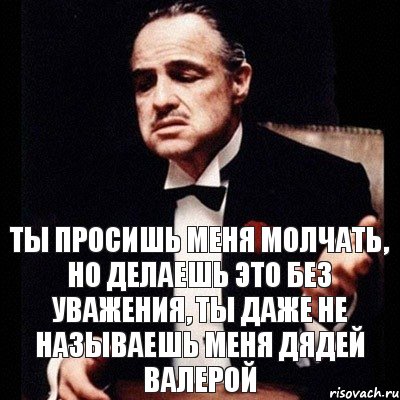 ТЫ ПРОСИШЬ МЕНЯ МОЛЧАТЬ, НО ДЕЛАЕШЬ ЭТО БЕЗ УВАЖЕНИЯ, ТЫ ДАЖЕ НЕ НАЗЫВАЕШЬ МЕНЯ ДЯДЕЙ ВАЛЕРОЙ

risovach.ru